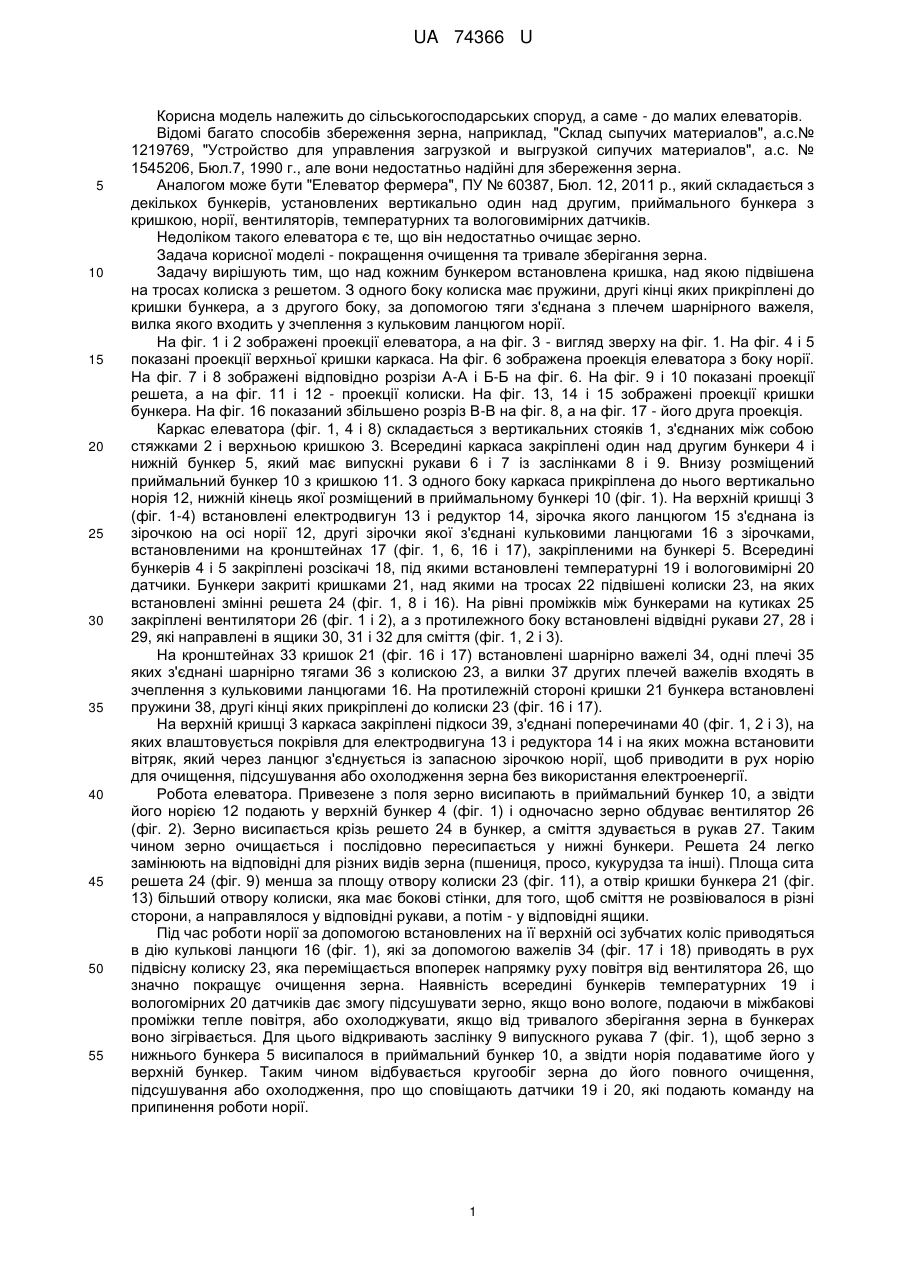 UA 74366 U

Корисна модель належить до сільськогосподарських споруд, а саме - до малих елеваторів.

Відомі багато способів збереження зерна, наприклад, "Склад сыпучих материалов", а.с.№ 1219769, "Устройство для управления загрузкой и выгрузкой сипучих материалов", а.с. № 1545206, Бюл.7, 1990 г., але вони недостатньо надійні для збереження зерна.

5 Аналогом може бути "Елеватор фермера", ПУ № 60387, Бюл. 12, 2011 р., який складається з декількох бункерів, установлених вертикально один над другим, приймального бункера з кришкою, норії, вентиляторів, температурних та вологовимірних датчиків.

Недоліком такого елеватора є те, що він недостатньо очищає зерно.

Задача корисної моделі - покращення очищення та тривале зберігання зерна.

10 Задачу вирішують тим, що над кожним бункером встановлена кришка, над якою підвішена на тросах колиска з решетом. З одного боку колиска має пружини, другі кінці яких прикріплені до кришки бункера, а з другого боку, за допомогою тяги з'єднана з плечем шарнірного важеля, вилка якого входить у зчеплення з кульковим ланцюгом норії.

На фіг. 1 і 2 зображені проекції елеватора, а на фіг. 3 - вигляд зверху на фіг. 1. На фіг. 4 і 5 15 показані проекції верхньої кришки каркаса. На фіг. 6 зображена проекція елеватора з боку норії. На фіг. 7 і 8 зображені відповідно розрізи А-А і Б-Б на фіг. 6. На фіг. 9 і 10 показані проекції решета, а на фіг. 11 і 12 - проекції колиски. На фіг. 13, 14 і 15 зображені проекції кришки бункера. На фіг. 16 показаний збільшено розріз В-В на фіг. 8, а на фіг. 17 - його друга проекція.

Каркас елеватора (фіг. 1, 4 і 8) складається з вертикальних стояків 1, з'єднаних між собою 20 стяжками 2 і верхньою кришкою 3. Всередині каркаса закріплені один над другим бункери 4 і нижній бункер 5, який має випускні рукави 6 і 7 із заслінками 8 і 9. Внизу розміщений приймальний бункер 10 з кришкою 11. З одного боку каркаса прикріплена до нього вертикально норія 12, нижній кінець якої розміщений в приймальному бункері 10 (фіг. 1). На верхній кришці 3 (фіг. 1-4) встановлені електродвигун 13 і редуктор 14, зірочка якого ланцюгом 15 з'єднана із 25 зірочкою на осі норії 12, другі зірочки якої з'єднані кульковими ланцюгами 16 з зірочками, встановленими на кронштейнах 17 (фіг. 1, 6, 16 і 17), закріпленими на бункері 5. Всередині бункерів 4 і 5 закріплені розсікачі 18, під якими встановлені температурні 19 і вологовимірні 20 датчики. Бункери закриті кришками 21, над якими на тросах 22 підвішені колиски 23, на яких встановлені змінні решета 24 (фіг. 1, 8 і 16). На рівні проміжків між бункерами на кутиках 25 30 закріплені вентилятори 26 (фіг. 1 і 2), а з протилежного боку встановлені відвідні рукави 27, 28 і 29, які направлені в ящики 30, 31 і 32 для сміття (фіг. 1, 2 і 3).

На кронштейнах 33 кришок 21 (фіг. 16 і 17) встановлені шарнірно важелі 34, одні плечі 35 яких з'єднані шарнірно тягами 36 з колискою 23, а вилки 37 других плечей важелів входять в зчеплення з кульковими ланцюгами 16. На протилежній стороні кришки 21 бункера встановлені 35 пружини 38, другі кінці яких прикріплені до колиски 23 (фіг. 16 і 17).

На верхній кришці 3 каркаса закріплені підкоси 39, з'єднані поперечинами 40 (фіг. 1, 2 і 3), на яких влаштовується покрівля для електродвигуна 13 і редуктора 14 і на яких можна встановити вітряк, який через ланцюг з'єднується із запасною зірочкою норії, щоб приводити в рух норію для очищення, підсушування або охолодження зерна без використання електроенергії.

40 Робота елеватора. Привезене з поля зерно висипають в приймальний бункер 10, а звідти його норією 12 подають у верхній бункер 4 (фіг. 1) і одночасно зерно обдуває вентилятор 26 (фіг. 2). Зерно висипається крізь решето 24 в бункер, а сміття здувається в рукав 27. Таким чином зерно очищається і послідовно пересипається у нижні бункери. Решета 24 легко замінюють на відповідні для різних видів зерна (пшениця, просо, кукурудза та інші). Площа сита 45 решета 24 (фіг. 9) менша за площу отвору колиски 23 (фіг. 11), а отвір кришки бункера 21 (фіг. 13) більший отвору колиски, яка має бокові стінки, для того, щоб сміття не розвіювалося в різні сторони, а направлялося у відповідні рукави, а потім - у відповідні ящики.

Під час роботи норії за допомогою встановлених на її верхній осі зубчатих коліс приводяться в дію кулькові ланцюги 16 (фіг. 1), які за допомогою важелів 34 (фіг. 17 і 18) приводять в рух 50 підвісну колиску 23, яка переміщається впоперек напрямку руху повітря від вентилятора 26, що значно покращує очищення зерна. Наявність всередині бункерів температурних 19 і вологомірних 20 датчиків дає змогу підсушувати зерно, якщо воно вологе, подаючи в міжбакові проміжки тепле повітря, або охолоджувати, якщо від тривалого зберігання зерна в бункерах воно зігрівається. Для цього відкривають заслінку 9 випускного рукава 7 (фіг. 1), щоб зерно з 55 нижнього бункера 5 висипалося в приймальний бункер 10, а звідти норія подаватиме його у верхній бункер. Таким чином відбувається кругообіг зерна до його повного очищення, підсушування або охолодження, про що сповіщають датчики 19 і 20, які подають команду на припинення роботи норії.

1